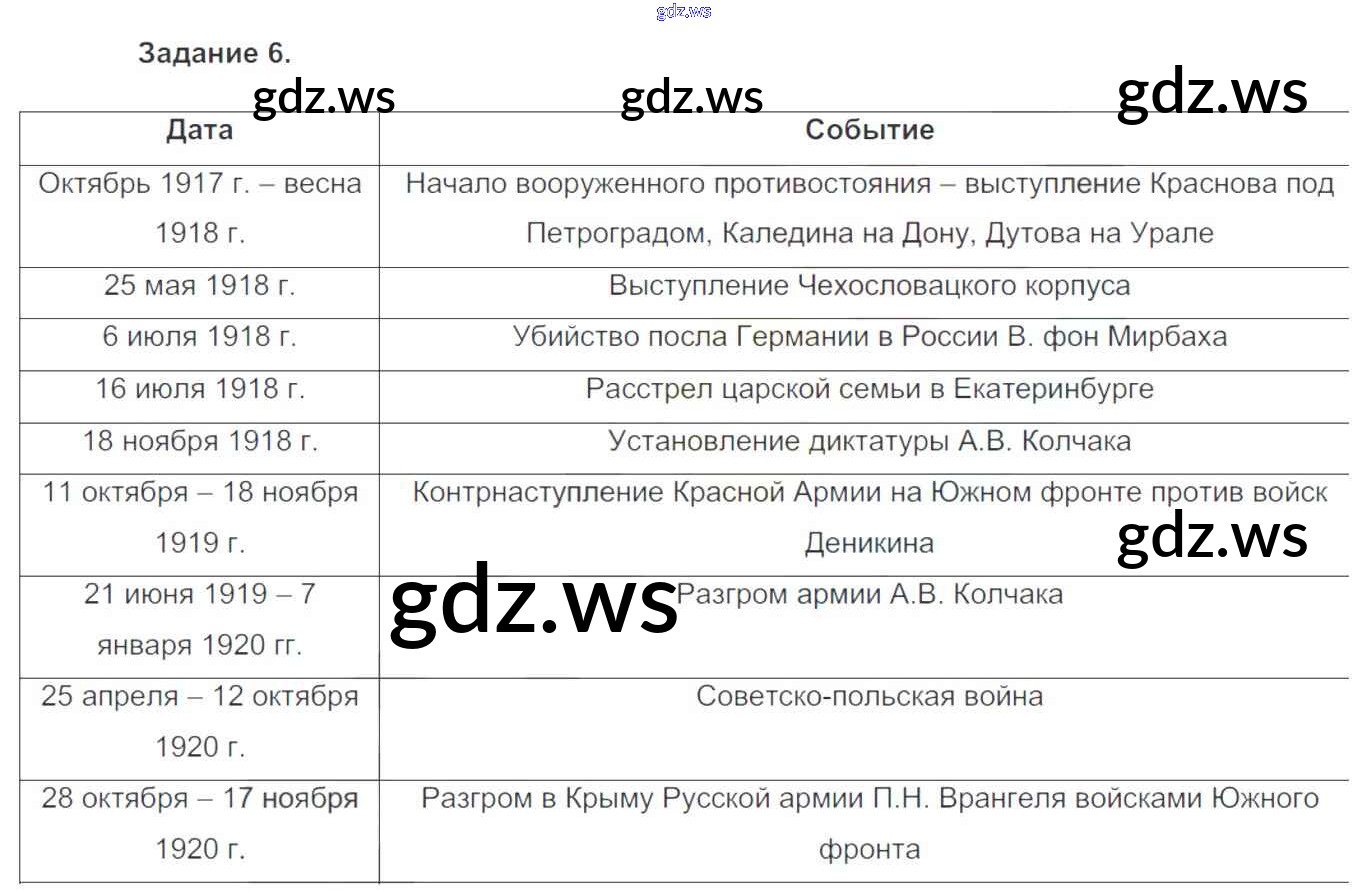 Задание 6.

| Дата | Событие |
|---|---|
| Октябрь 1917 г. – весна 1918 г. | Начало вооруженного противостояния – выступление Краснова под Петроградом, Каледина на Дону, Дутова на Урале |
| 25 мая 1918 г. | Выступление Чехословацкого корпуса |
| 6 июля 1918 г. | Убийство посла Германии в России В. фон Мирбаха |
| 16 июля 1918 г. | Расстрел царской семьи в Екатеринбурге |
| 18 ноября 1918 г. | Установление диктатуры А.В. Колчака |
| 11 октября – 18 ноября 1919 г. | Контрнаступление Красной Армии на Южном фронте против войск Деникина |
| 21 июня 1919 – 7 января 1920 гг. | Разгром армии А.В. Колчака |
| 25 апреля – 12 октября 1920 г. | Советско-польская война |
| 28 октября – 17 ноября 1920 г. | Разгром в Крыму Русской армии П.Н. Врангеля войсками Южного фронта |

gdz.ws